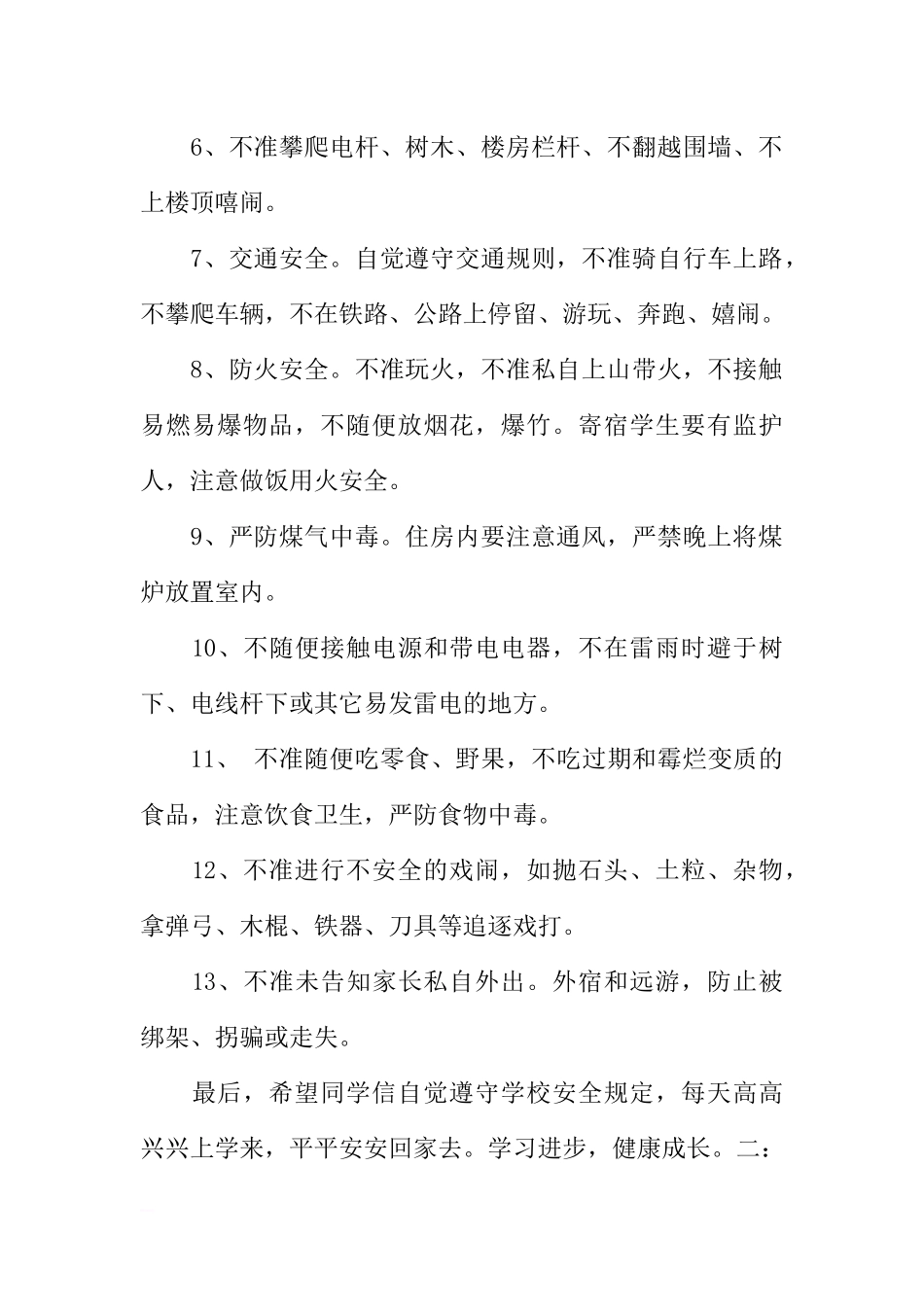 6、不准攀爬电杆、树木、楼房栏杆、不翻越围墙、不上楼顶嘻闹。

7、交通安全。自觉遵守交通规则，不准骑自行车上路，不攀爬车辆，不在铁路、公路上停留、游玩、奔跑、嬉闹。

8、防火安全。不准玩火，不准私自上山带火，不接触易燃易爆物品，不随便放烟花，爆竹。寄宿学生要有监护人，注意做饭用火安全。

9、严防煤气中毒。住房内要注意通风，严禁晚上将煤炉放置室内。

10、不随便接触电源和带电电器，不在雷雨时避于树下、电线杆下或其它易发雷电的地方。

11、 不准随便吃零食、野果，不吃过期和霉烂变质的食品，注意饮食卫生，严防食物中毒。

12、不准进行不安全的戏闹，如抛石头、土粒、杂物，拿弹弓、木棍、铁器、刀具等追逐戏打。

13、不准未告知家长私自外出。外宿和远游，防止被绑架、拐骗或走失。

最后，希望同学信自觉遵守学校安全规定，每天高高兴兴上学来，平平安安回家去。学习进步，健康成长。二：